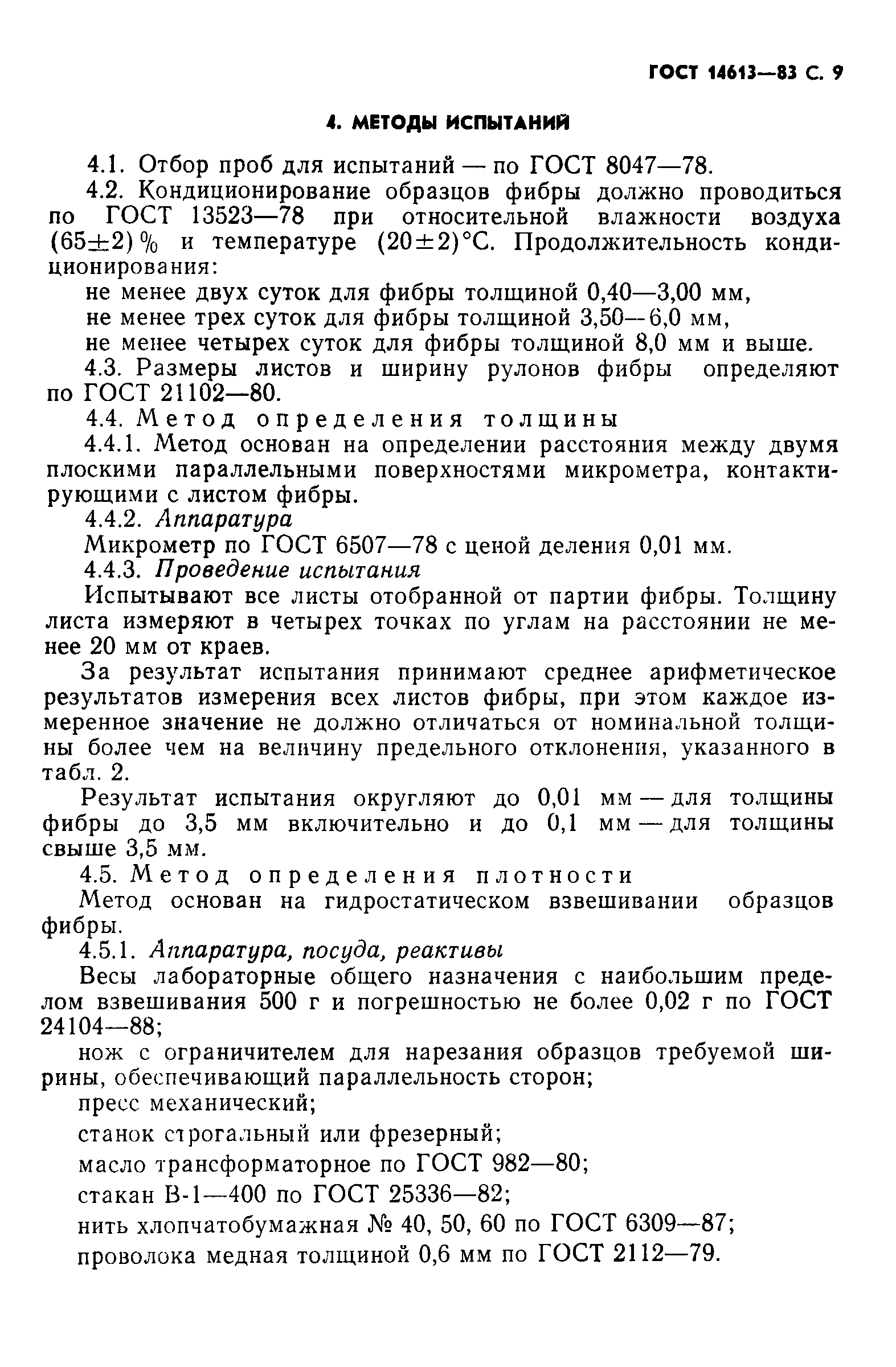 ГОСТ 14613—83 С. 9

4. МЕТОДЫ ИСПЫТАНИЙ

4.1. Отбор проб для испытаний — по ГОСТ 8047—78.

4.2. Кондиционирование образцов фибры должно проводиться по ГОСТ 13523—78 при относительной влажности воздуха $(65\pm2)\%$ и температуре $(20\pm2)°C$. Продолжительность кондиционирования:

не менее двух суток для фибры толщиной 0,40—3,00 мм,

не менее трех суток для фибры толщиной 3,50—6,0 мм,

не менее четырех суток для фибры толщиной 8,0 мм и выше.

4.3. Размеры листов и ширину рулонов фибры определяют по ГОСТ 21102—80.

4.4. Метод определения толщины

4.4.1. Метод основан на определении расстояния между двумя плоскими параллельными поверхностями микрометра, контактирующими с листом фибры.

4.4.2. Аппаратура

Микрометр по ГОСТ 6507—78 с ценой деления 0,01 мм.

4.4.3. Проведение испытания

Испытывают все листы отобранной от партии фибры. Толщину листа измеряют в четырех точках по углам на расстоянии не менее 20 мм от краев.

За результат испытания принимают среднее арифметическое результатов измерения всех листов фибры, при этом каждое измеренное значение не должно отличаться от номинальной толщины более чем на величину предельного отклонения, указанного в табл. 2.

Результат испытания округляют до 0,01 мм — для толщины фибры до 3,5 мм включительно и до 0,1 мм — для толщины свыше 3,5 мм.

4.5. Метод определения плотности

Метод основан на гидростатическом взвешивании образцов фибры.

4.5.1. Аппаратура, посуда, реактивы

Весы лабораторные общего назначения с наибольшим пределом взвешивания 500 г и погрешностью не более 0,02 г по ГОСТ 24104—88;

нож с ограничителем для нарезания образцов требуемой ширины, обеспечивающий параллельность сторон;

пресс механический;

станок строгальный или фрезерный;

масло трансформаторное по ГОСТ 982—80;

стакан В-1—400 по ГОСТ 25336—82;

нить хлопчатобумажная № 40, 50, 60 по ГОСТ 6309—87;

проволока медная толщиной 0,6 мм по ГОСТ 2112—79.